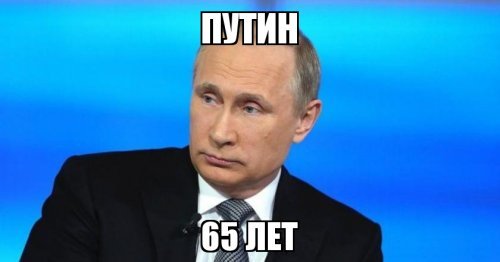 ПУТИН

65 ЛЕТ